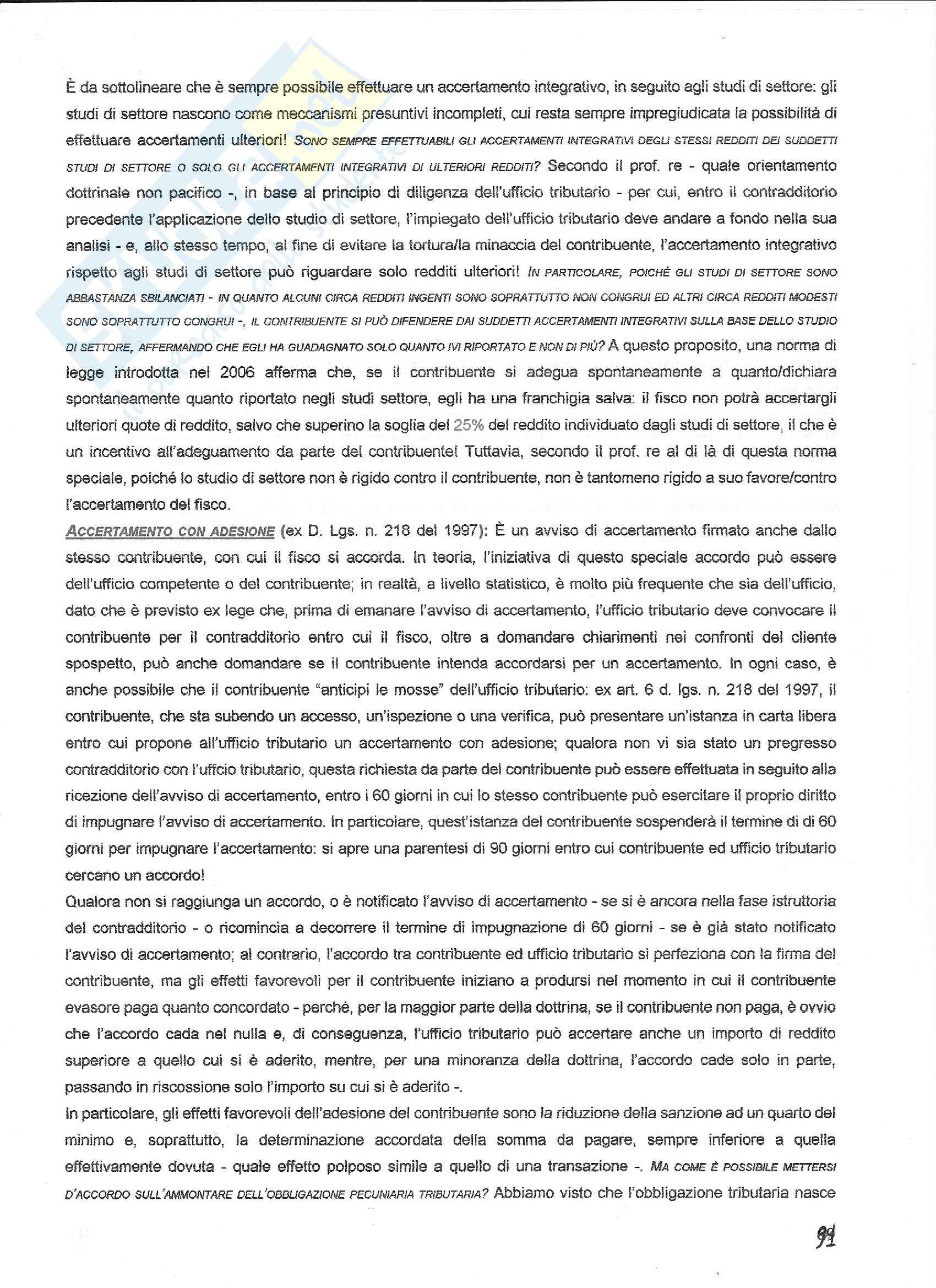 È da sottolineare che è sempre possibile effettuare un accertamento integrativo, in seguito agli studi di settore: gli studi di settore nascono come meccanismi presuntivi incompleti, cui resta sempre impregiudicata la possibilità di effettuare accertamenti ulteriori! SONO SEMPRE EFFETTUABILI GLI ACCERTAMENTI INTEGRATIVI DEGLI STESSI REDDITI DEI SUDDETTI STUDI DI SETTORE O SOLO GLI ACCERTAMENTI INTEGRATIVI DI ULTERIORI REDDITI? Secondo il prof. re - quale orientamento dottrinale non pacifico -, in base al principio di diligenza dell'ufficio tributario - per cui, entro il contradditorio precedente l'applicazione dello studio di settore, l'impiegato dell'ufficio tributario deve andare a fondo nella sua analisi - e, allo stesso tempo, al fine di evitare la tortura/la minaccia del contribuente, l'accertamento integrativo rispetto agli studi di settore può riguardare solo redditi ulteriori! IN PARTICOLARE, POICHÉ GLI STUDI DI SETTORE SONO ABBASTANZA SBILANCIATI - IN QUANTO ALCUNI CIRCA REDDITI INGENTI SONO SOPRATTUTTO NON CONGRUI ED ALTRI CIRCA REDDITI MODESTI SONO SOPRATTUTTO CONGRUI -, IL CONTRIBUENTE SI PUÒ DIFENDERE DAI SUDDETTI ACCERTAMENTI INTEGRATIVI SULLA BASE DELLO STUDIO DI SETTORE, AFFERMANDO CHE EGLI HA GUADAGNATO SOLO QUANTO IVI RIPORTATO E NON DI PIÙ? A questo proposito, una norma di legge introdotta nel 2006 afferma che, se il contribuente si adegua spontaneamente a quanto/dichiara spontaneamente quanto riportato negli studi settore, egli ha una franchigia salva: il fisco non potrà accertargli ulteriori quote di reddito, salvo che superino la soglia del 25% del reddito individuato dagli studi di settore, il che è un incentivo all'adeguamento da parte del contribuente! Tuttavia, secondo il prof. re al di là di questa norma speciale, poiché lo studio di settore non è rigido contro il contribuente, non è tantomeno rigido a suo favore/contro l'accertamento del fisco.

ACCERTAMENTO CON ADESIONE (ex D. Lgs. n. 218 del 1997): È un avviso di accertamento firmato anche dallo stesso contribuente, con cui il fisco si accorda. In teoria, l'iniziativa di questo speciale accordo può essere dell'ufficio competente o del contribuente; in realtà, a livello statistico, è molto più frequente che sia dell'ufficio, dato che è previsto ex lege che, prima di emanare l'avviso di accertamento, l'ufficio tributario deve convocare il contribuente per il contradditorio entro cui il fisco, oltre a domandare chiarimenti nei confronti del cliente spospetto, può anche domandare se il contribuente intenda accordarsi per un accertamento. In ogni caso, è anche possibile che il contribuente "anticipi le mosse" dell'ufficio tributario: ex art. 6 d. lgs. n. 218 del 1997, il contribuente, che sta subendo un accesso, un'ispezione o una verifica, può presentare un'istanza in carta libera entro cui propone all'ufficio tributario un accertamento con adesione; qualora non vi sia stato un pregresso contradditorio con l'uffcio tributario, questa richiesta da parte del contribuente può essere effettuata in seguito alla ricezione dell'avviso di accertamento, entro i 60 giorni in cui lo stesso contribuente può esercitare il proprio diritto di impugnare l'avviso di accertamento. In particolare, quest'istanza del contribuente sospenderà il termine di di 60 giorni per impugnare l'accertamento: si apre una parentesi di 90 giorni entro cui contribuente ed ufficio tributario cercano un accordo!

Qualora non si raggiunga un accordo, o è notificato l'avviso di accertamento - se si è ancora nella fase istruttoria del contradditorio - o ricomincia a decorrere il termine di impugnazione di 60 giorni - se è già stato notificato l'avviso di accertamento; al contrario, l'accordo tra contribuente ed ufficio tributario si perfeziona con la firma del contribuente, ma gli effetti favorevoli per il contribuente iniziano a prodursi nel momento in cui il contribuente evasore paga quanto concordato - perché, per la maggior parte della dottrina, se il contribuente non paga, è ovvio che l'accordo cada nel nulla e, di conseguenza, l'ufficio tributario può accertare anche un importo di reddito superiore a quello cui si è aderito, mentre, per una minoranza della dottrina, l'accordo cade solo in parte, passando in riscossione solo l'importo su cui si è aderito -.

In particolare, gli effetti favorevoli dell'adesione del contribuente sono la riduzione della sanzione ad un quarto del minimo e, soprattutto, la determinazione accordata della somma da pagare, sempre inferiore a quella effettivamente dovuta - quale effetto polposo simile a quello di una transazione -. MA COME È POSSIBILE METTERSI D'ACCORDO SULL'AMMONTARE DELL'OBBLIGAZIONE PECUNIARIA TRIBUTARIA? Abbiamo visto che l'obbligazione tributaria nasce

91